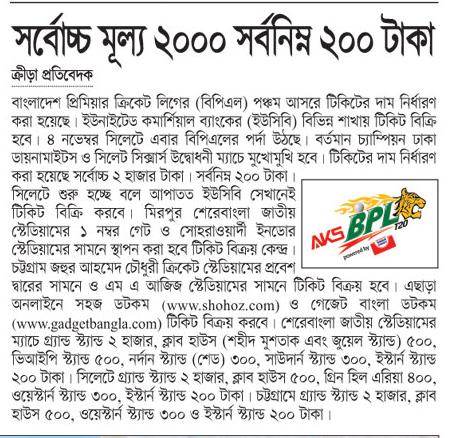 সর্বোচ্চ মূল্য ২০০০ সর্বনিম্ন ২০০ টাকা

ক্রীড়া প্রতিবেদক

বাংলাদেশ প্রিমিয়ার ক্রিকেট লিগের (বিপিএল) পঞ্চম আসরে টিকিটের দাম নির্ধারণ করা হয়েছে। ইউনাইটেড কমার্শিয়াল ব্যাংকের (ইউসিবি) বিভিন্ন শাখায় টিকিট বিক্রি হবে। ৪ নভেম্বর সিলেটে এবার বিপিএলের পর্দা উঠছে। বর্তমান চ্যাম্পিয়ন ঢাকা ডায়নামাইটস ও সিলেট সিক্সার্স উদ্বোধনী ম্যাচে মুখোমুখি হবে। টিকিটের দাম নির্ধারণ করা হয়েছে সর্বোচ্চ ২ হাজার টাকা। সর্বনিম্ন ২০০ টাকা। সিলেটে শুরু হচ্ছে বলে আপাতত ইউসিবি সেখানেই টিকিট বিক্রি করবে। মিরপুর শেরেবাংলা জাতীয় স্টেডিয়ামের ১ নম্বর গেট ও সোহরাওয়ার্দী ইনডোর স্টেডিয়ামের সামনে স্থাপন করা হবে টিকিট বিক্রয় কেন্দ্র। চট্টগ্রাম জহুর আহমেদ চৌধুরী ক্রিকেট স্টেডিয়ামের প্রবেশ দ্বারের সামনে ও এম এ আজিজ স্টেডিয়ামের সামনে টিকিট বিক্রয় হবে। এছাড়া অনলাইনে সহজ ডটকম (www.shohoz.com) ও গেজেট বাংলা ডটকম (www.gadgetbangla.com) টিকিট বিক্রয় করবে। শেরেবাংলা জাতীয় স্টেডিয়ামের ম্যাচে গ্র্যান্ড স্ট্যান্ড ২ হাজার, ক্লাব হাউস (শহীদ মুশতাক এবং জুয়েল স্ট্যান্ড) ৫০০, ভিআইপি স্ট্যান্ড ৫০০, নর্দান স্ট্যান্ড (শেড) ৩০০, সাউদার্ন স্ট্যান্ড ৩০০, ইস্টার্ন স্ট্যান্ড ২০০ টাকা। সিলেটে গ্র্যান্ড স্ট্যান্ড ২ হাজার, ক্লাব হাউস ৫০০, গ্রিন হিল এরিয়া ৪০০, ওয়েস্টার্ন স্ট্যান্ড ৩০০, ইস্টার্ন স্ট্যান্ড ২০০ টাকা। চট্টগ্রামে গ্র্যান্ড স্ট্যান্ড ২ হাজার, ক্লাব হাউস ৫০০, ওয়েস্টার্ন স্ট্যান্ড ৩০০ ও ইস্টার্ন স্ট্যান্ড ২০০ টাকা।

AKS BPL T20 powered by